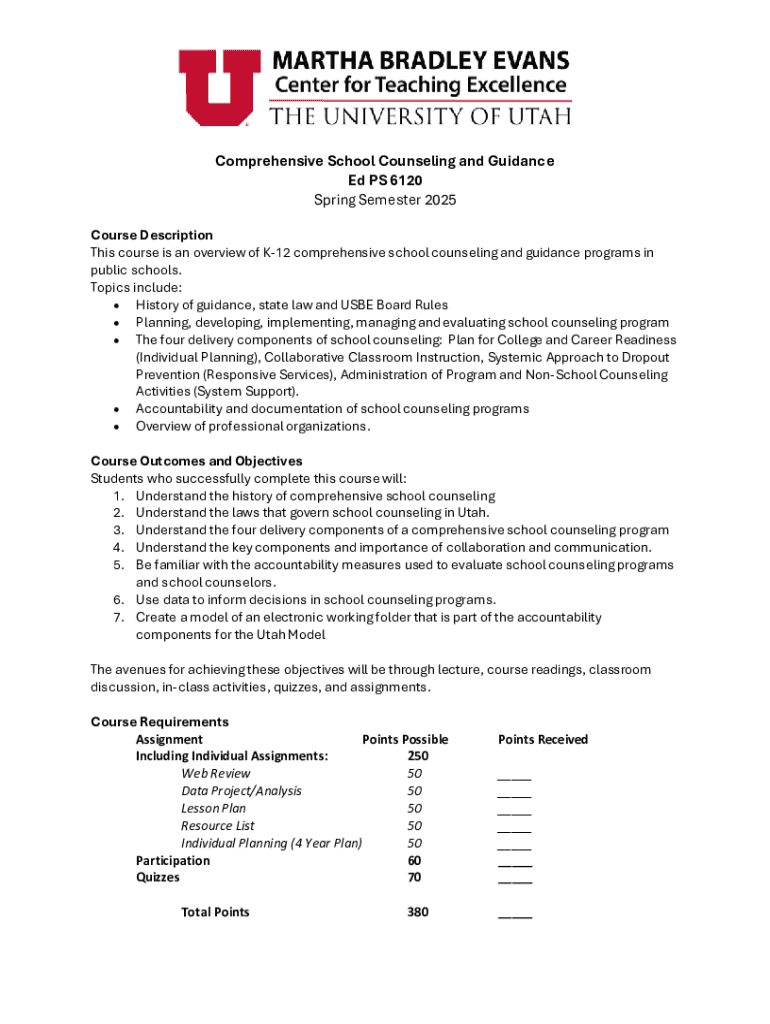 MARTHA BRADLEY EVANS
Center for Teaching Excellence
THE UNIVERSITY OF UTAH

Comprehensive School Counseling and Guidance
Ed PS 6120
Spring Semester 2025

Course Description
This course is an overview of K-12 comprehensive school counseling and guidance programs in public schools.
Topics include:
• History of guidance, state law and USBE Board Rules
• Planning, developing, implementing, managing and evaluating school counseling program
• The four delivery components of school counseling: Plan for College and Career Readiness (Individual Planning), Collaborative Classroom Instruction, Systemic Approach to Dropout Prevention (Responsive Services), Administration of Program and Non-School Counseling Activities (System Support).
• Accountability and documentation of school counseling programs
• Overview of professional organizations.

Course Outcomes and Objectives
Students who successfully complete this course will:
1. Understand the history of comprehensive school counseling
2. Understand the laws that govern school counseling in Utah.
3. Understand the four delivery components of a comprehensive school counseling program
4. Understand the key components and importance of collaboration and communication.
5. Be familiar with the accountability measures used to evaluate school counseling programs and school counselors.
6. Use data to inform decisions in school counseling programs.
7. Create a model of an electronic working folder that is part of the accountability components for the Utah Model

The avenues for achieving these objectives will be through lecture, course readings, classroom discussion, in-class activities, quizzes, and assignments.

Course Requirements

| Assignment | Points Possible | Points Received |
|---|---|---|
| Including Individual Assignments: | 250 | |
| Web Review | 50 | _____ |
| Data Project/Analysis | 50 | _____ |
| Lesson Plan | 50 | _____ |
| Resource List | 50 | _____ |
| Individual Planning (4 Year Plan) | 50 | _____ |
| Participation | 60 | _____ |
| Quizzes | 70 | _____ |
| Total Points | 380 | _____ |